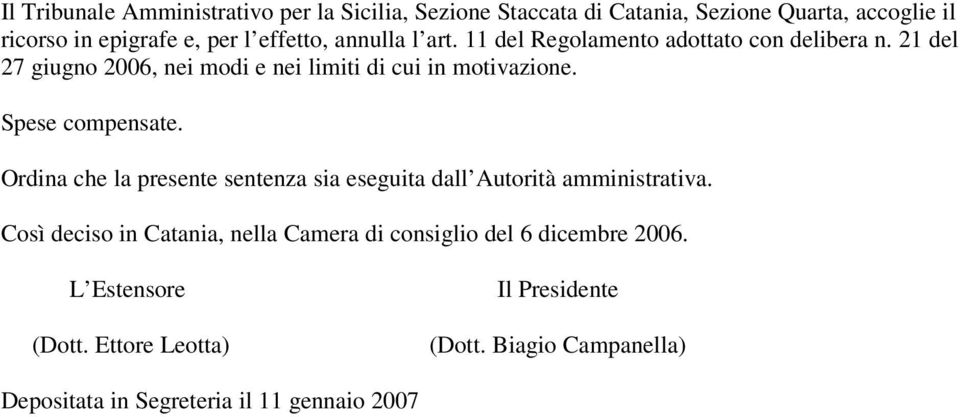 Il Tribunale Amministrativo per la Sicilia, Sezione Staccata di Catania, Sezione Quarta, accoglie il ricorso in epigrafe e, per l’effetto, annulla l’art. 11 del Regolamento adottato con delibera n. 21 del 27 giugno 2006, nei modi e nei limiti di cui in motivazione.

Spese compensate.

Ordina che la presente sentenza sia eseguita dall’Autorità amministrativa.

Così deciso in Catania, nella Camera di consiglio del 6 dicembre 2006.

L’Estensore

(Dott. Ettore Leotta)

Il Presidente

(Dott. Biagio Campanella)

Depositata in Segreteria il 11 gennaio 2007